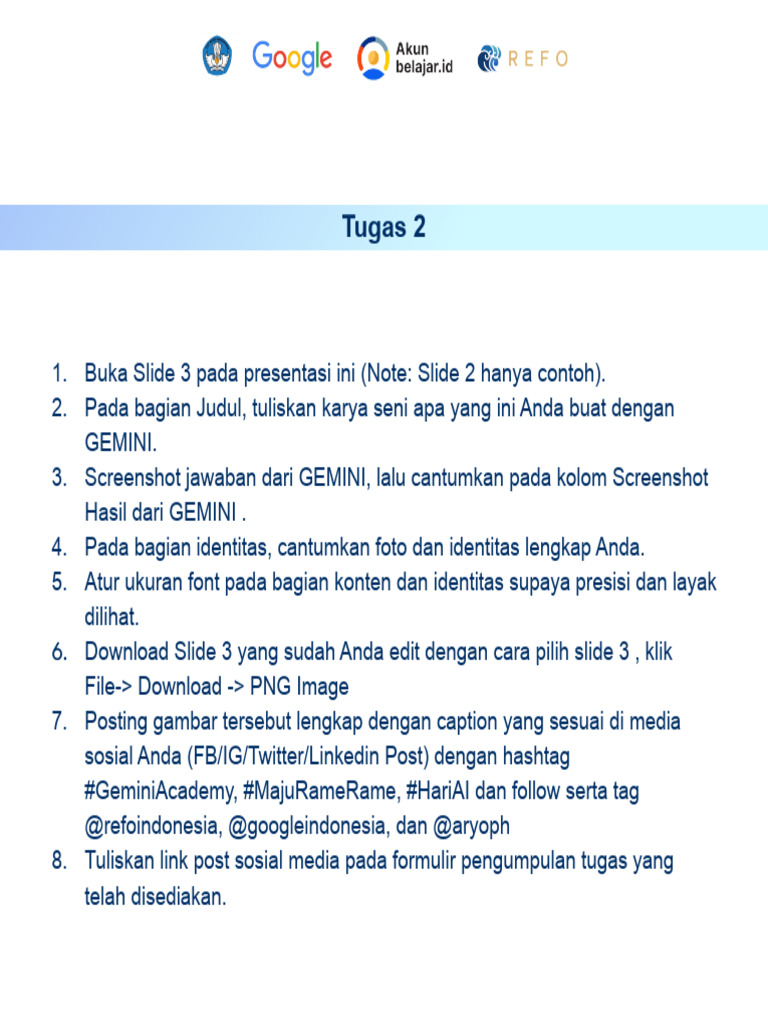 Google Akun belajar.id REFO

Tugas 2

1. Buka Slide 3 pada presentasi ini (Note: Slide 2 hanya contoh).
2. Pada bagian Judul, tuliskan karya seni apa yang ini Anda buat dengan GEMINI.
3. Screenshot jawaban dari GEMINI, lalu cantumkan pada kolom Screenshot Hasil dari GEMINI .
4. Pada bagian identitas, cantumkan foto dan identitas lengkap Anda.
5. Atur ukuran font pada bagian konten dan identitas supaya presisi dan layak dilihat.
6. Download Slide 3 yang sudah Anda edit dengan cara pilih slide 3 , klik File-> Download -> PNG Image
7. Posting gambar tersebut lengkap dengan caption yang sesuai di media sosial Anda (FB/IG/Twitter/Linkedin Post) dengan hashtag #GeminiAcademy, #MajuRameRame, #HariAI dan follow serta tag @refoindonesia, @googleindonesia, dan @aryoph
8. Tuliskan link post sosial media pada formulir pengumpulan tugas yang telah disediakan.